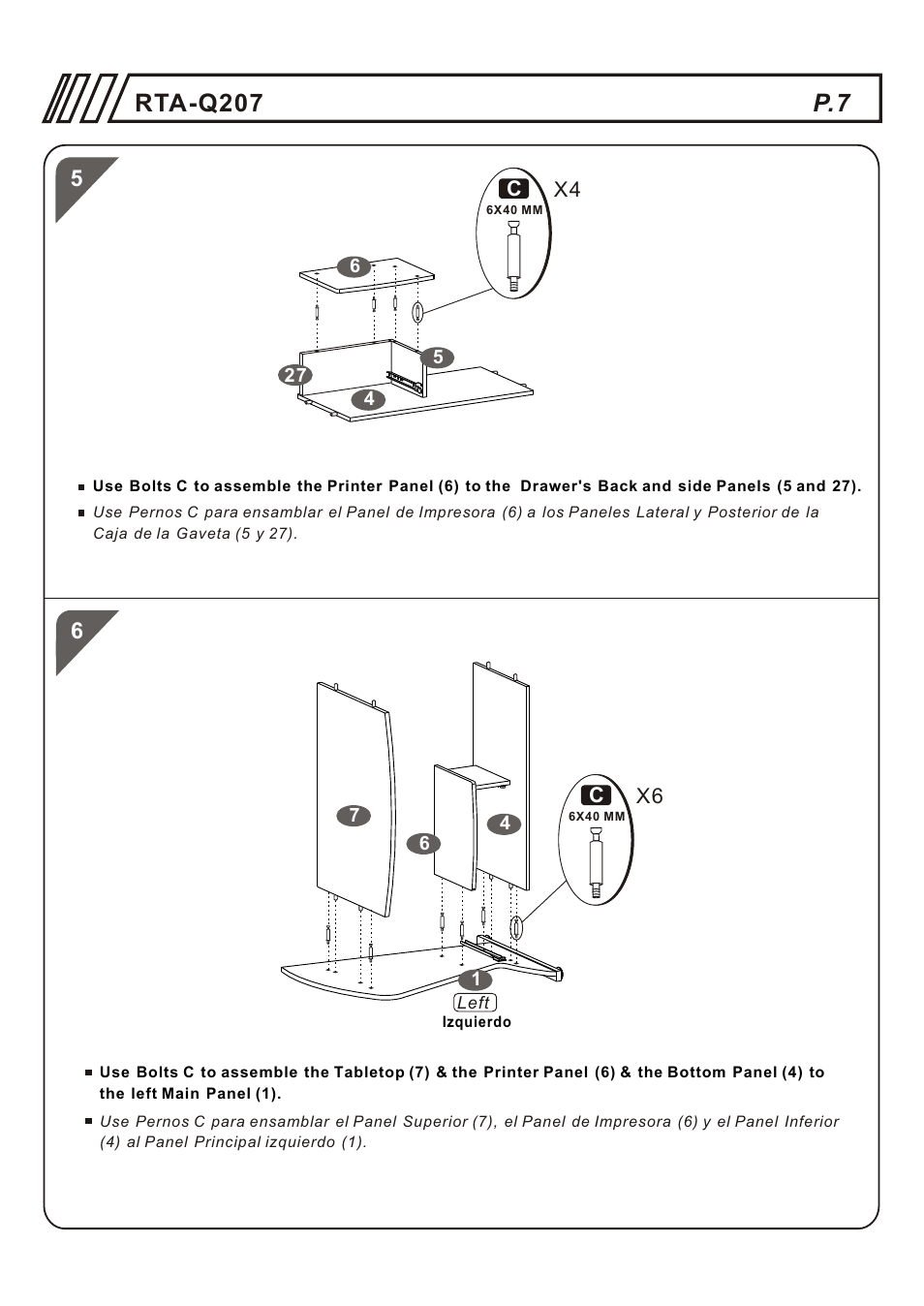 RTA-Q207 P.7

5

C X4
6X40 MM

6
5
27
4

■ Use Bolts C to assemble the Printer Panel (6) to the Drawer's Back and side Panels (5 and 27).

■ Use Pernos C para ensamblar el Panel de Impresora (6) a los Paneles Lateral y Posterior de la Caja de la Gaveta (5 y 27).

6

C X6
6X40 MM

7
6
4
1
Left
Izquierdo

■ Use Bolts C to assemble the Tabletop (7) & the Printer Panel (6) & the Bottom Panel (4) to the left Main Panel (1).

■ Use Pernos C para ensamblar el Panel Superior (7), el Panel de Impresora (6) y el Panel Inferior (4) al Panel Principal izquierdo (1).